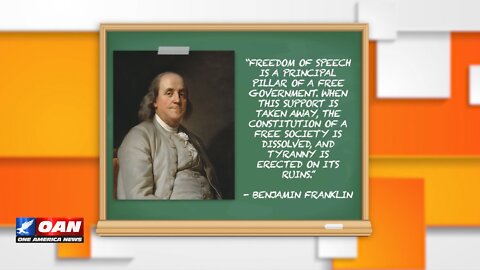 "FREEDOM OF SPEECH IS A PRINCIPAL PILLAR OF A FREE GOVERNMENT. WHEN THIS SUPPORT IS TAKEN AWAY, THE CONSTITUTION OF A FREE SOCIETY IS DISSOLVED, AND TYRANNY IS ERECTED ON ITS RUINS."

- BENJAMIN FRANKLIN

OAN
ONE AMERICA NEWS